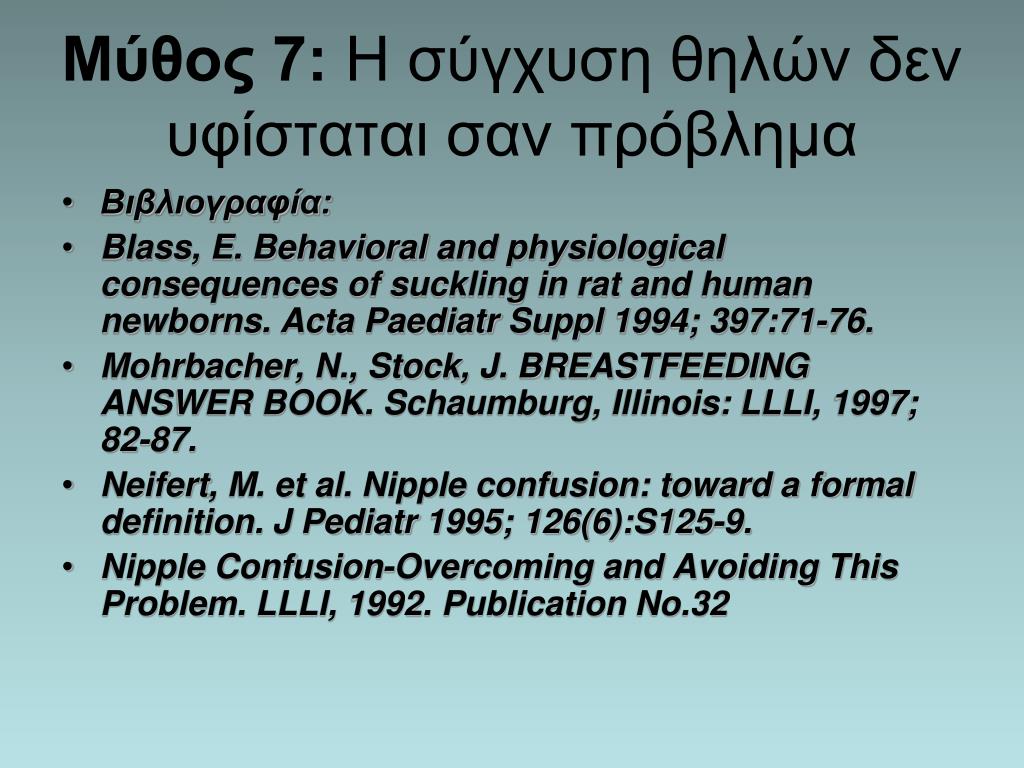 Μύθος 7: Η σύγχυση θηλών δεν υφίσταται σαν πρόβλημα

• Βιβλιογραφία:
• Blass, E. Behavioral and physiological consequences of suckling in rat and human newborns. Acta Paediatr Suppl 1994; 397:71-76.
• Mohrbacher, N., Stock, J. BREASTFEEDING ANSWER BOOK. Schaumburg, Illinois: LLLI, 1997; 82-87.
• Neifert, M. et al. Nipple confusion: toward a formal definition. J Pediatr 1995; 126(6):S125-9.
• Nipple Confusion-Overcoming and Avoiding This Problem. LLLI, 1992. Publication No.32